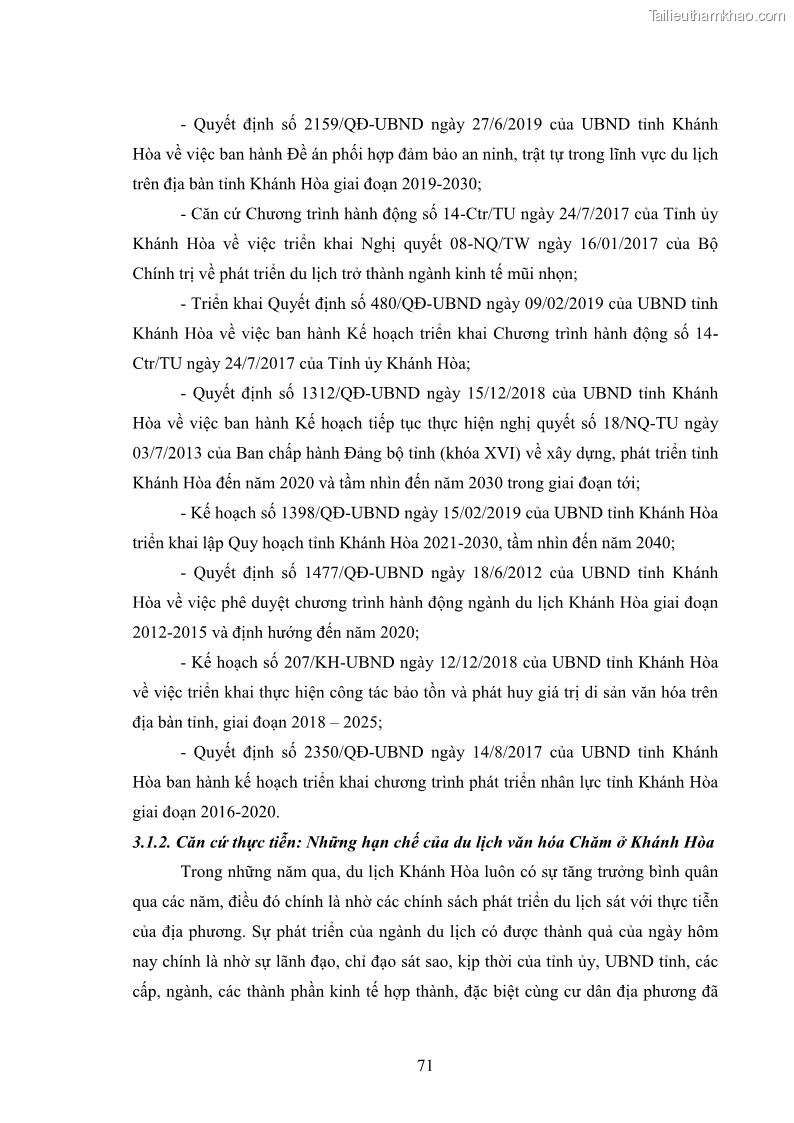 Tailieuthamkhao.com

- Quyết định số 2159/QĐ-UBND ngày 27/6/2019 của UBND tỉnh Khánh Hòa về việc ban hành Đề án phối hợp đảm bảo an ninh, trật tự trong lĩnh vực du lịch trên địa bàn tỉnh Khánh Hòa giai đoạn 2019-2030;

- Căn cứ Chương trình hành động số 14-Ctr/TU ngày 24/7/2017 của Tỉnh ủy Khánh Hòa về việc triển khai Nghị quyết 08-NQ/TW ngày 16/01/2017 của Bộ Chính trị về phát triển du lịch trở thành ngành kinh tế mũi nhọn;

- Triển khai Quyết định số 480/QĐ-UBND ngày 09/02/2019 của UBND tỉnh Khánh Hòa về việc ban hành Kế hoạch triển khai Chương trình hành động số 14-Ctr/TU ngày 24/7/2017 của Tỉnh ủy Khánh Hòa;

- Quyết định số 1312/QĐ-UBND ngày 15/12/2018 của UBND tỉnh Khánh Hòa về việc ban hành Kế hoạch tiếp tục thực hiện nghị quyết số 18/NQ-TU ngày 03/7/2013 của Ban chấp hành Đảng bộ tỉnh (khóa XVI) về xây dựng, phát triển tỉnh Khánh Hòa đến năm 2020 và tầm nhìn đến năm 2030 trong giai đoạn tới;

- Kế hoạch số 1398/QĐ-UBND ngày 15/02/2019 của UBND tỉnh Khánh Hòa triển khai lập Quy hoạch tỉnh Khánh Hòa 2021-2030, tầm nhìn đến năm 2040;

- Quyết định số 1477/QĐ-UBND ngày 18/6/2012 của UBND tỉnh Khánh Hòa về việc phê duyệt chương trình hành động ngành du lịch Khánh Hòa giai đoạn 2012-2015 và định hướng đến năm 2020;

- Kế hoạch số 207/KH-UBND ngày 12/12/2018 của UBND tỉnh Khánh Hòa về việc triển khai thực hiện công tác bảo tồn và phát huy giá trị di sản văn hóa trên địa bàn tỉnh, giai đoạn 2018 – 2025;

- Quyết định số 2350/QĐ-UBND ngày 14/8/2017 của UBND tỉnh Khánh Hòa ban hành kế hoạch triển khai chương trình phát triển nhân lực tỉnh Khánh Hòa giai đoạn 2016-2020.

3.1.2. Căn cứ thực tiễn: Những hạn chế của du lịch văn hóa Chăm ở Khánh Hòa

Trong những năm qua, du lịch Khánh Hòa luôn có sự tăng trưởng bình quân qua các năm, điều đó chính là nhờ các chính sách phát triển du lịch sát với thực tiễn của địa phương. Sự phát triển của ngành du lịch có được thành quả của ngày hôm nay chính là nhờ sự lãnh đạo, chỉ đạo sát sao, kịp thời của tỉnh ủy, UBND tỉnh, các cấp, ngành, các thành phần kinh tế hợp thành, đặc biệt cùng cư dân địa phương đã

71